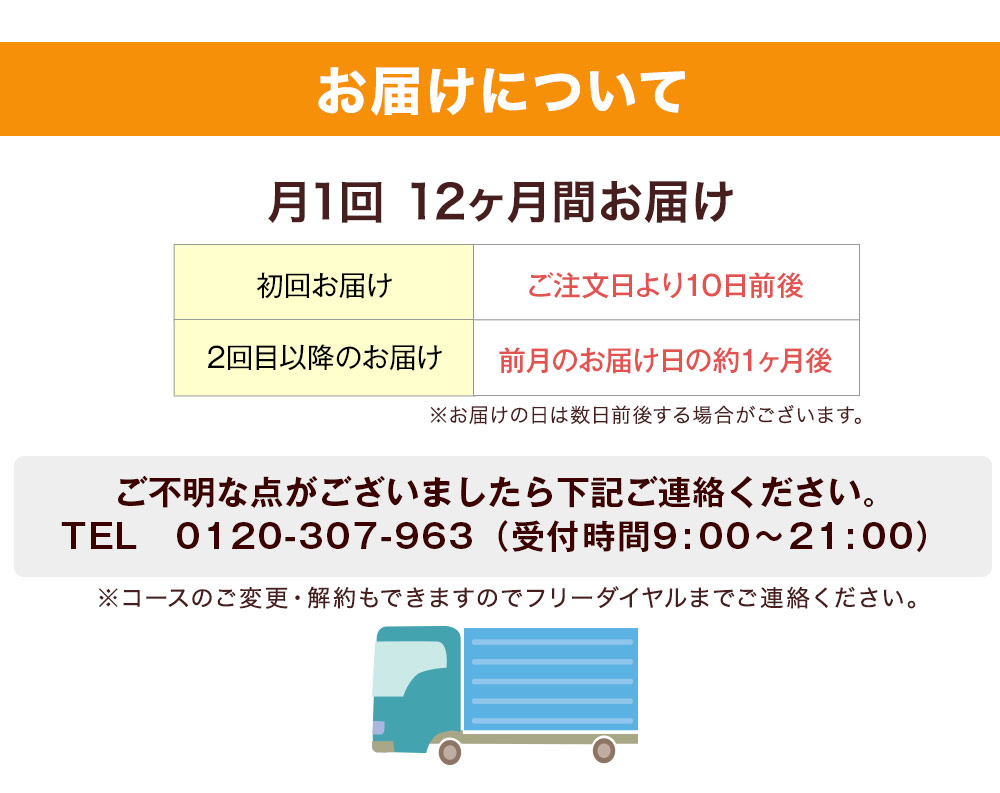 お届けについて

月1回 12ヶ月間お届け

| 初回お届け | ご注文日より10日前後 |
|---|---|
| 2回目以降のお届け | 前月のお届け日の約1ヶ月後 |

※お届けの日は数日前後する場合がございます。

ご不明な点がございましたら下記ご連絡ください。
TEL 0120-307-963（受付時間9:00～21:00）

※コースのご変更・解約もできますのでフリーダイヤルまでご連絡ください。